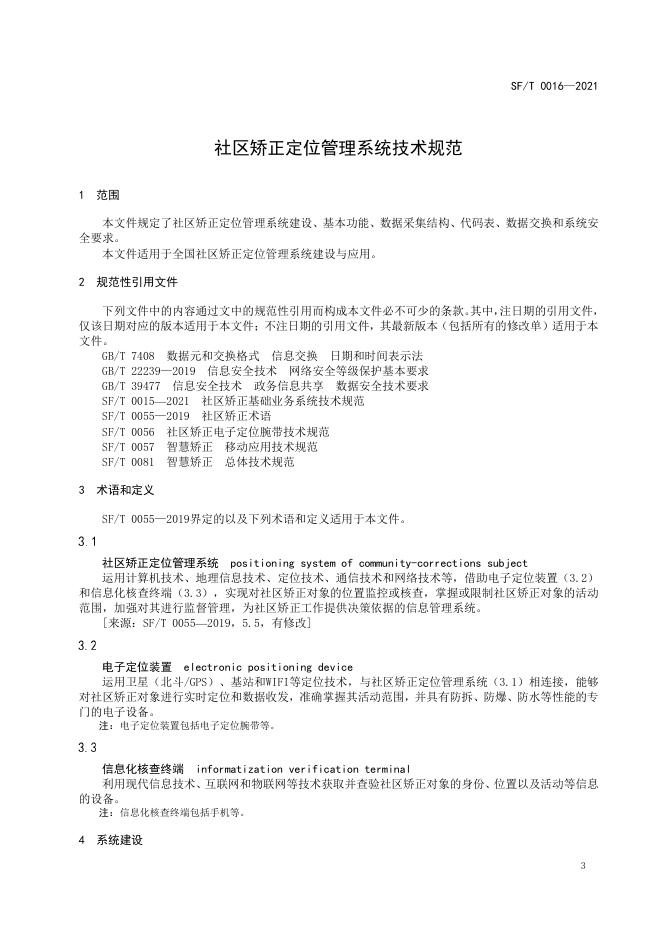 SF/T 0016—2021

社区矫正定位管理系统技术规范

1 范围

本文件规定了社区矫正定位管理系统建设、基本功能、数据采集结构、代码表、数据交换和系统安全要求。
本文件适用于全国社区矫正定位管理系统建设与应用。

2 规范性引用文件

下列文件中的内容通过文中的规范性引用而构成本文件必不可少的条款。其中，注日期的引用文件，仅该日期对应的版本适用于本文件；不注日期的引用文件，其最新版本（包括所有的修改单）适用于本文件。
GB/T 7408 数据元和交换格式 信息交换 日期和时间表示法
GB/T 22239—2019 信息安全技术 网络安全等级保护基本要求
GB/T 39477 信息安全技术 政务信息共享 数据安全技术要求
SF/T 0015—2021 社区矫正基础业务系统技术规范
SF/T 0055—2019 社区矫正术语
SF/T 0056 社区矫正电子定位腕带技术规范
SF/T 0057 智慧矫正 移动应用技术规范
SF/T 0081 智慧矫正 总体技术规范

3 术语和定义

SF/T 0055—2019界定的以及下列术语和定义适用于本文件。

3.1

社区矫正定位管理系统 positioning system of community-corrections subject
运用计算机技术、地理信息技术、定位技术、通信技术和网络技术等，借助电子定位装置（3.2）和信息化核查终端（3.3），实现对社区矫正对象的位置监控或核查，掌握或限制社区矫正对象的活动范围，加强对其进行监督管理，为社区矫正工作提供决策依据的信息管理系统。
[来源：SF/T 0055—2019，5.5，有修改]

3.2

电子定位装置 electronic positioning device
运用卫星（北斗/GPS）、基站和WIFI等定位技术，与社区矫正定位管理系统（3.1）相连接，能够对社区矫正对象进行实时定位和数据收发，准确掌握其活动范围，并具有防拆、防爆、防水等性能的专门的电子设备。
注：电子定位装置包括电子定位腕带等。

3.3

信息化核查终端 informatization verification terminal
利用现代信息技术、互联网和物联网等技术获取并查验社区矫正对象的身份、位置以及活动等信息的设备。
注：信息化核查终端包括手机等。

4 系统建设

3